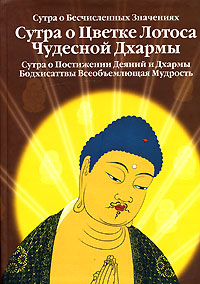 Сутра о Бесчисленных Значениях

Сутра о Цветке Лотоса Чудесной Дхармы

Сутра о Постижении Деяний и Дхармы Бодхисаттвы Всеобъемлющая Мудрость